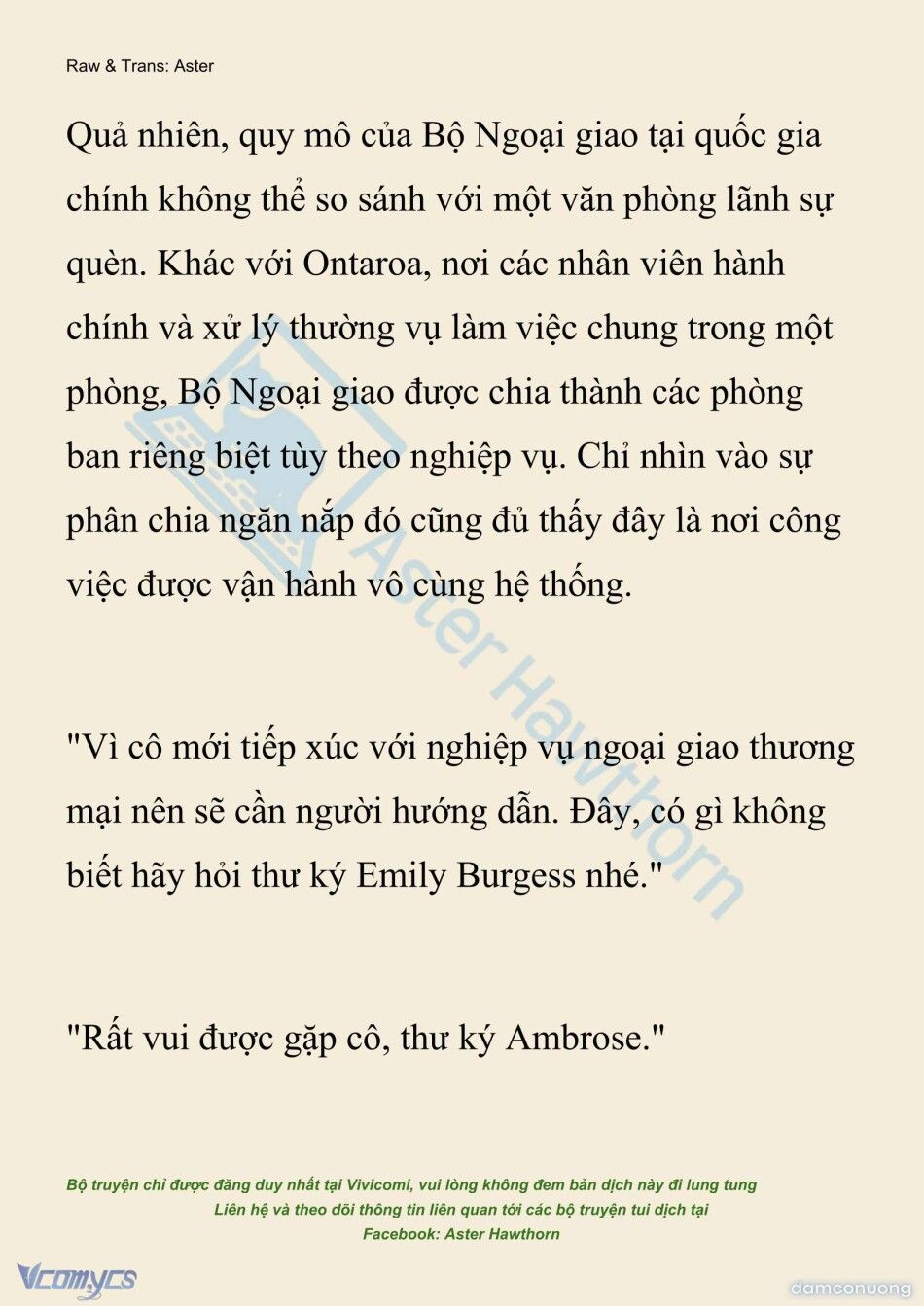 Raw & Trans: Aster

Quả nhiên, quy mô của Bộ Ngoại giao tại quốc gia chính không thể so sánh với một văn phòng lãnh sự quèn. Khác với Ontaroa, nơi các nhân viên hành chính và xử lý thường vụ làm việc chung trong một phòng, Bộ Ngoại giao được chia thành các phòng ban riêng biệt tùy theo nghiệp vụ. Chỉ nhìn vào sự phân chia ngăn nắp đó cũng đủ thấy đây là nơi công việc được vận hành vô cùng hệ thống.

"Vì cô mới tiếp xúc với nghiệp vụ ngoại giao thương mại nên sẽ cần người hướng dẫn. Đây, có gì không biết hãy hỏi thư ký Emily Burgess nhé."

"Rất vui được gặp cô, thư ký Ambrose."

Aster Hawthorn

Bộ truyện chỉ được đăng duy nhất tại Vivicomi, vui lòng không đem bản dịch này đi lung tung
Liên hệ và theo dõi thông tin liên quan tới các bộ truyện tui dịch tại
Facebook: Aster Hawthorn

Vcomycs

damconuong